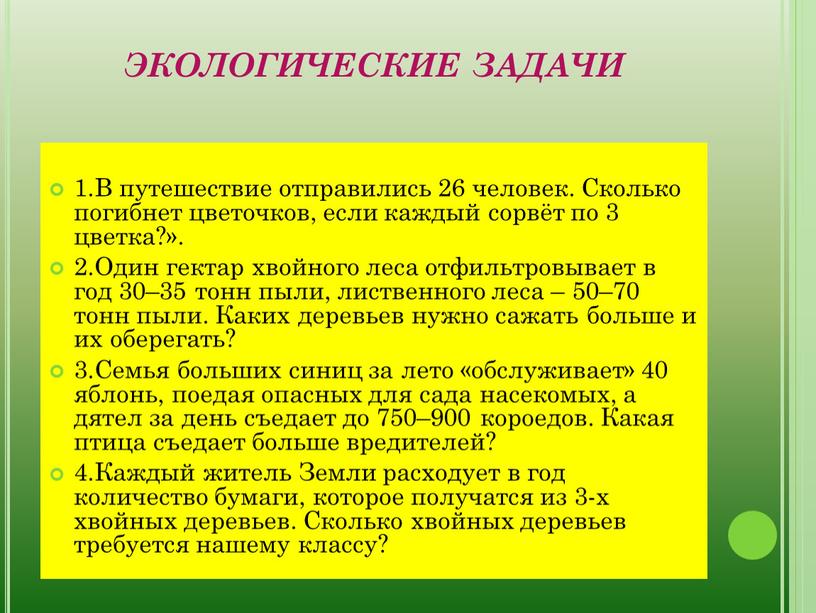 ЭКОЛОГИЧЕСКИЕ ЗАДАЧИ

1.В путешествие отправились 26 человек. Сколько погибнет цветочков, если каждый сорвёт по 3 цветка?».

2.Один гектар хвойного леса отфильтровывает в год 30–35 тонн пыли, лиственного леса – 50–70 тонн пыли. Каких деревьев нужно сажать больше и их оберегать?

3.Семья больших синиц за лето «обслуживает» 40 яблонь, поедая опасных для сада насекомых, а дятел за день съедает до 750–900 короедов. Какая птица съедает больше вредителей?

4.Каждый житель Земли расходует в год количество бумаги, которое получатся из 3-х хвойных деревьев. Сколько хвойных деревьев требуется нашему классу?